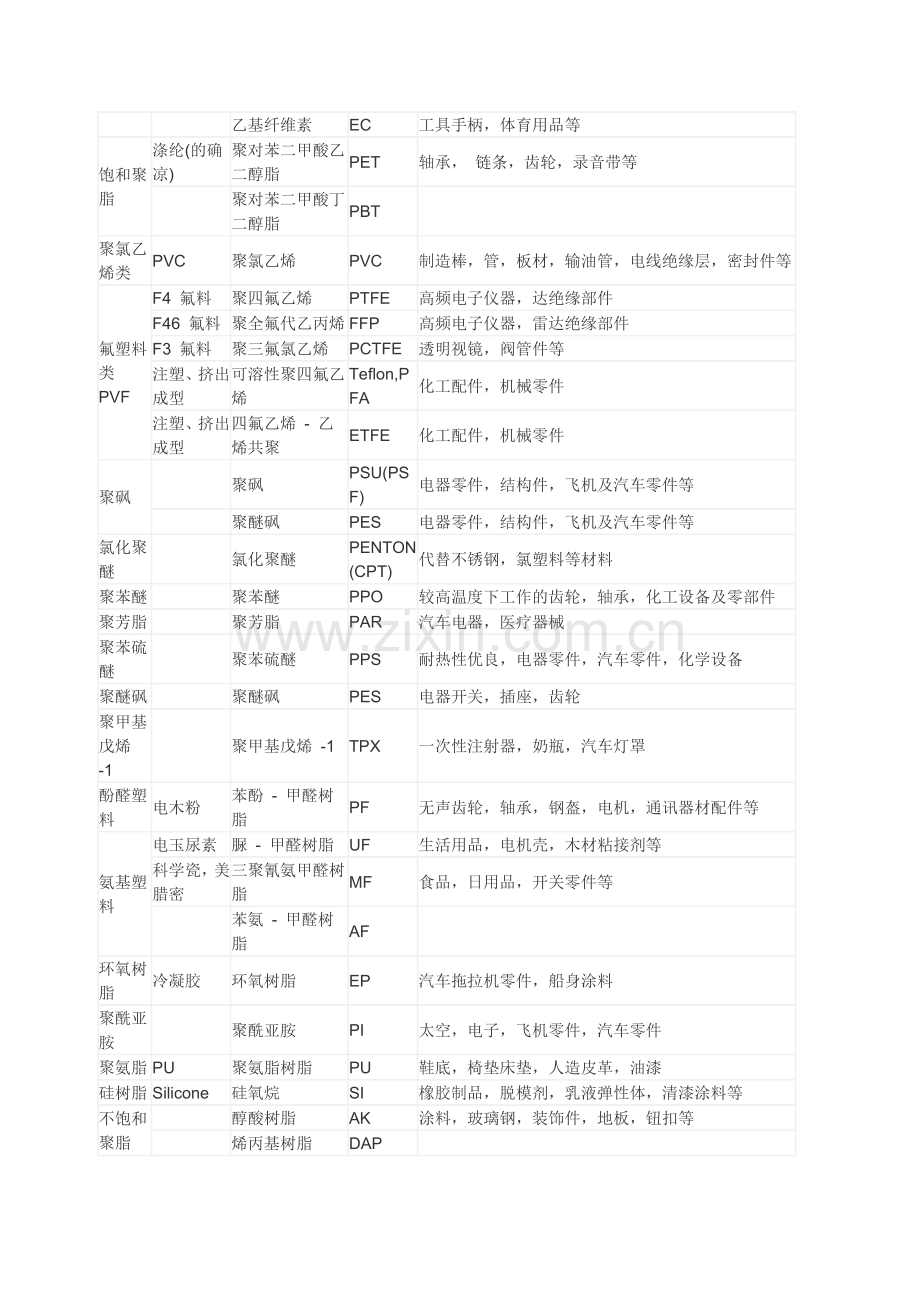 | | | | | |
|---|---|---|---|---|
| | | 乙基纤维素 | EC | 工具手柄，体育用品等 |
| 饱和聚脂 | 涤纶(的确凉) | 聚对苯二甲酸乙二醇脂 | PET | 轴承， 链条，齿轮，录音带等 |
| | | 聚对苯二甲酸丁二醇脂 | PBT | |
| 聚氯乙烯类 | PVC | 聚氯乙烯 | PVC | 制造棒，管，板材，输油管，电线绝缘层，密封件等 |
| 氟塑料类 PVF | F4 氟料 | 聚四氟乙烯 | PTFE | 高频电子仪器，达绝缘部件 |
| | F46 氟料 | 聚全氟代乙丙烯 | FFP | 高频电子仪器，雷达绝缘部件 |
| | F3 氟料 | 聚三氟氯乙烯 | PCTFE | 透明视镜，阀管件等 |
| | 注塑、挤出成型 | 可溶性聚四氟乙烯 | Teflon,PFA | 化工配件，机械零件 |
| | 注塑、挤出成型 | 四氟乙烯 - 乙烯共聚 | ETFE | 化工配件，机械零件 |
| 聚砜 | | 聚砜 | PSU(PSF) | 电器零件，结构件，飞机及汽车零件等 |
| | | 聚醚砜 | PES | 电器零件，结构件，飞机及汽车零件等 |
| 氯化聚醚 | | 氯化聚醚 | PENTON(CPT) | 代替不锈钢，氯塑料等材料 |
| 聚苯醚 | | 聚苯醚 | PPO | 较高温度下工作的齿轮，轴承，化工设备及零部件 |
| 聚芳脂 | | 聚芳脂 | PAR | 汽车电器，医疗器械 |
| 聚苯硫醚 | | 聚苯硫醚 | PPS | 耐热性优良，电器零件，汽车零件，化学设备 |
| 聚醚砜 | | 聚醚砜 | PES | 电器开关，插座，齿轮 |
| 聚甲基戊烯 -1 | | 聚甲基戊烯 -1 | TPX | 一次性注射器，奶瓶，汽车灯罩 |
| 酚醛塑料 | 电木粉 | 苯酚 - 甲醛树脂 | PF | 无声齿轮，轴承，钢盔，电机，通讯器材配件等 |
| 氨基塑料 | 电玉尿素 | 脲 - 甲醛树脂 | UF | 生活用品，电机壳，木材粘接剂等 |
| | 科学瓷，美腊密 | 三聚氰氨甲醛树脂 | MF | 食品，日用品，开关零件等 |
| | | 苯氨 - 甲醛树脂 | AF | |
| 环氧树脂 | 冷凝胶 | 环氧树脂 | EP | 汽车拖拉机零件，船身涂料 |
| 聚酰亚胺 | | 聚酰亚胺 | PI | 太空，电子，飞机零件，汽车零件 |
| 聚氨脂 | PU | 聚氨脂树脂 | PU | 鞋底，椅垫床垫，人造皮革，油漆 |
| 硅树脂 | Silicone | 硅氧烷 | SI | 橡胶制品，脱模剂，乳液弹性体，清漆涂料等 |
| 不饱和聚脂 | | 醇酸树脂 | AK | 涂料，玻璃钢，装饰件，地板，钮扣等 |
| | | 烯丙基树脂 | DAP | |

www.zixin.com.cn